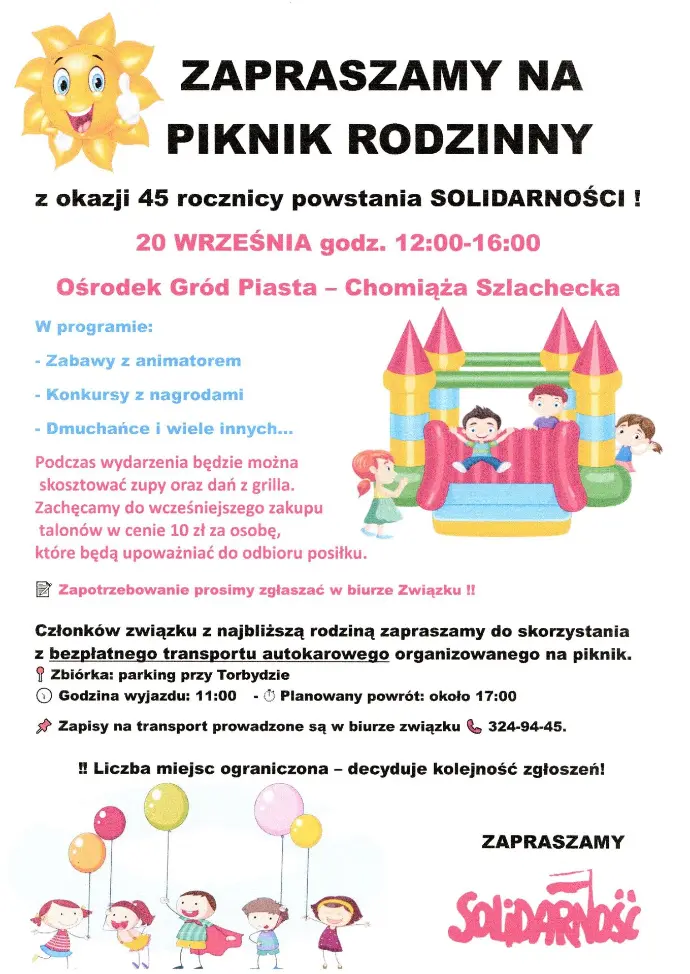 ZAPRASZAMY NA PIKNIK RODZINNY

z okazji 45 rocznicy powstania SOLIDARNOŚCI !

20 WRZEŚNIA godz. 12:00-16:00

Ośrodek Gród Piasta – Chomiąża Szlachecka

W programie:

- Zabawy z animatorem

- Konkursy z nagrodami

- Dmuchańce i wiele innych...

Podczas wydarzenia będzie można skosztować zupy oraz dań z grilla. Zachęcamy do wcześniejszego zakupu talonów w cenie 10 zł za osobę, które będą upoważniać do odbioru posiłku.

Zapotrzebowanie prosimy zgłaszać w biurze Związku !!

Członków związku z najbliższą rodziną zapraszamy do skorzystania z bezpłatnego transportu autokarowego organizowanego na piknik.

Zbiórka: parking przy Torbydzie

Godzina wyjazdu: 11:00 - Planowany powrót: około 17:00

Zapisy na transport prowadzone są w biurze związku 324-94-45.

!! Liczba miejsc ograniczona – decyduje kolejność zgłoszeń!

ZAPRASZAMY

SOLIDARNOŚĆ